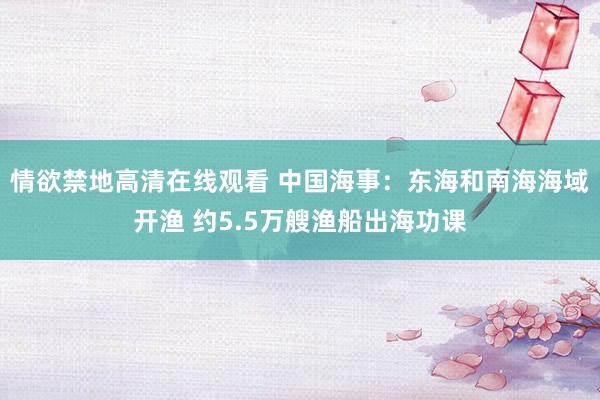 情欲禁地高清在线观看 中国海事：东海和南海海域开渔 约5.5万艘渔船出海功课